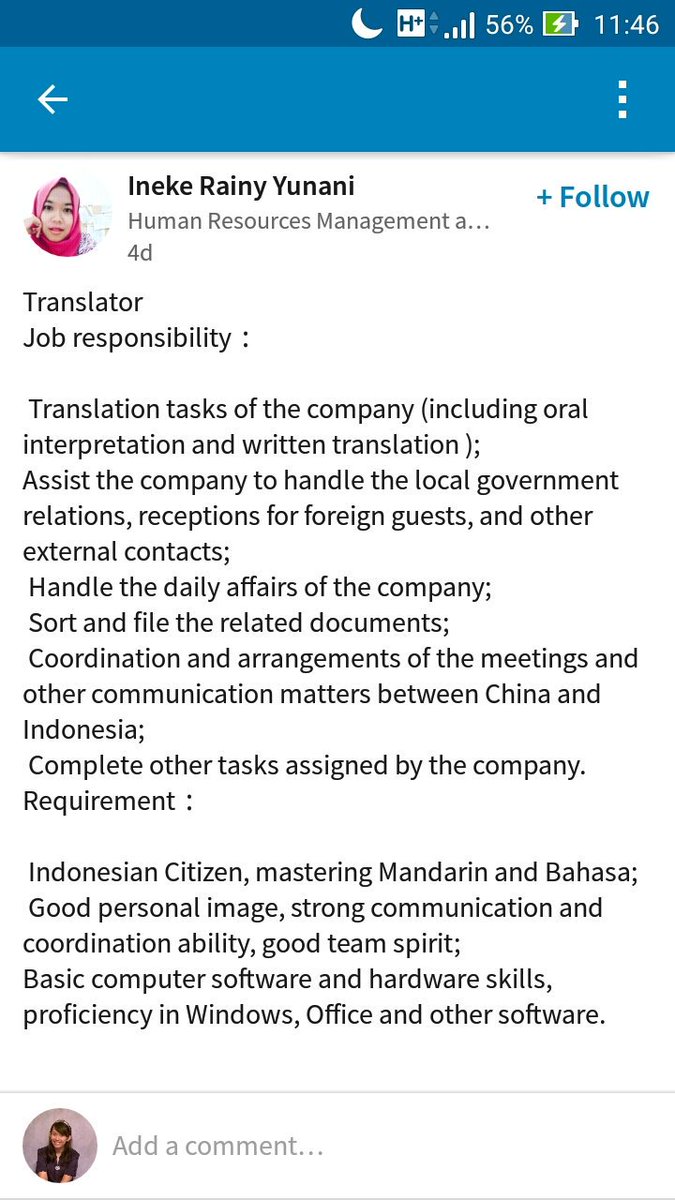 H+ 56% 11:46

Ineke Rainy Yunani
Human Resources Management a...
4d

+ Follow

Translator
Job responsibility：

Translation tasks of the company (including oral interpretation and written translation );
Assist the company to handle the local government relations, receptions for foreign guests, and other external contacts;
Handle the daily affairs of the company;
Sort and file the related documents;
Coordination and arrangements of the meetings and other communication matters between China and Indonesia;
Complete other tasks assigned by the company.
Requirement：

Indonesian Citizen, mastering Mandarin and Bahasa;
Good personal image, strong communication and coordination ability, good team spirit;
Basic computer software and hardware skills, proficiency in Windows, Office and other software.

Add a comment...